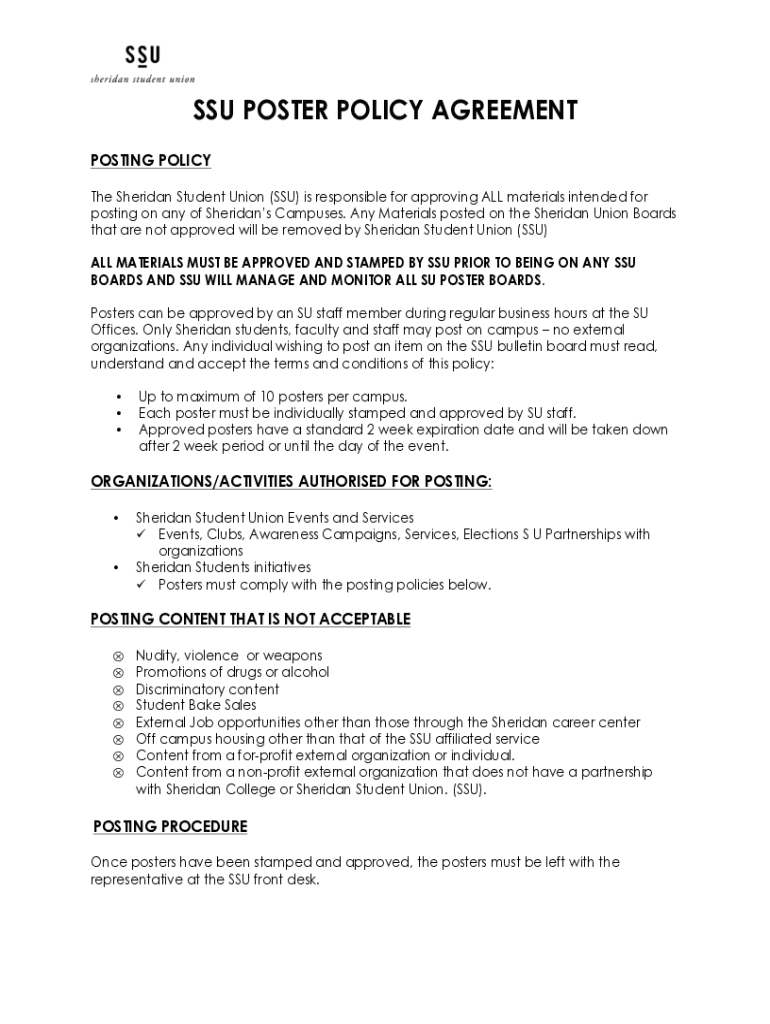 SSU
sheridan student union

SSU POSTER POLICY AGREEMENT

POSTING POLICY

The Sheridan Student Union (SSU) is responsible for approving ALL materials intended for posting on any of Sheridan's Campuses. Any Materials posted on the Sheridan Union Boards that are not approved will be removed by Sheridan Student Union (SSU)

ALL MATERIALS MUST BE APPROVED AND STAMPED BY SSU PRIOR TO BEING ON ANY SSU BOARDS AND SSU WILL MANAGE AND MONITOR ALL SU POSTER BOARDS.

Posters can be approved by an SU staff member during regular business hours at the SU Offices. Only Sheridan students, faculty and staff may post on campus – no external organizations. Any individual wishing to post an item on the SSU bulletin board must read, understand and accept the terms and conditions of this policy:

• Up to maximum of 10 posters per campus.
• Each poster must be individually stamped and approved by SU staff.
• Approved posters have a standard 2 week expiration date and will be taken down after 2 week period or until the day of the event.

ORGANIZATIONS/ACTIVITIES AUTHORISED FOR POSTING:

• Sheridan Student Union Events and Services
✓ Events, Clubs, Awareness Campaigns, Services, Elections S U Partnerships with organizations
• Sheridan Students initiatives
✓ Posters must comply with the posting policies below.

POSTING CONTENT THAT IS NOT ACCEPTABLE

⊗ Nudity, violence or weapons
⊗ Promotions of drugs or alcohol
⊗ Discriminatory content
⊗ Student Bake Sales
⊗ External Job opportunities other than those through the Sheridan career center
⊗ Off campus housing other than that of the SSU affiliated service
⊗ Content from a for-profit external organization or individual.
⊗ Content from a non-profit external organization that does not have a partnership with Sheridan College or Sheridan Student Union. (SSU).

POSTING PROCEDURE

Once posters have been stamped and approved, the posters must be left with the representative at the SSU front desk.